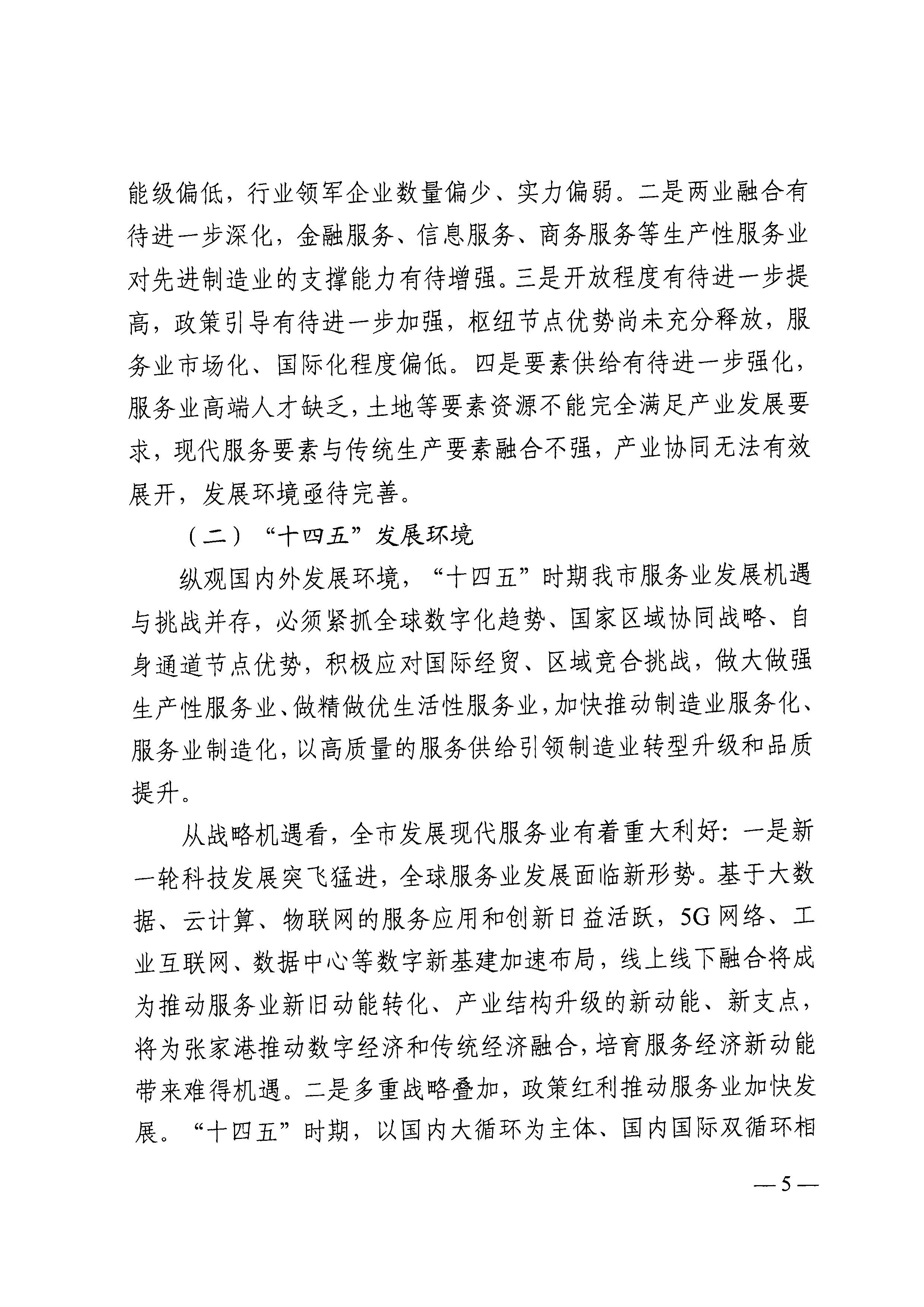 能级偏低，行业领军企业数量偏少、实力偏弱。二是两业融合有待进一步深化，金融服务、信息服务、商务服务等生产性服务业对先进制造业的支撑能力有待增强。三是开放程度有待进一步提高，政策引导有待进一步加强，枢纽节点优势尚未充分释放，服务业市场化、国际化程度偏低。四是要素供给有待进一步强化，服务业高端人才缺乏，土地等要素资源不能完全满足产业发展要求，现代服务要素与传统生产要素融合不强，产业协同无法有效展开，发展环境亟待完善。

（二）“十四五”发展环境

纵观国内外发展环境，“十四五”时期我市服务业发展机遇与挑战并存，必须紧抓全球数字化趋势、国家区域协同战略、自身通道节点优势，积极应对国际经贸、区域竞合挑战，做大做强生产性服务业、做精做优生活性服务业，加快推动制造业服务化、服务业制造化，以高质量的服务供给引领制造业转型升级和品质提升。

从战略机遇看，全市发展现代服务业有着重大利好：一是新一轮科技发展突飞猛进，全球服务业发展面临新形势。基于大数据、云计算、物联网的服务应用和创新日益活跃，5G网络、工业互联网、数据中心等数字新基建加速布局，线上线下融合将成为推动服务业新旧动能转化、产业结构升级的新动能、新支点，将为张家港推动数字经济和传统经济融合，培育服务经济新动能带来难得机遇。二是多重战略叠加，政策红利推动服务业加快发展。“十四五”时期，以国内大循环为主体、国内国际双循环相

— 5 —